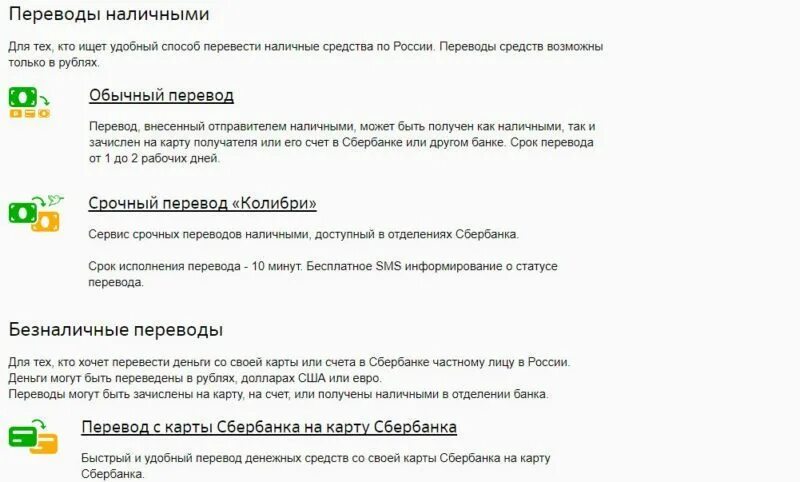 Переводы наличными

Для тех, кто ищет удобный способ перевести наличные средства по России. Переводы средств возможны только в рублях.

Обычный перевод

Перевод, внесенный отправителем наличными, может быть получен как наличными, так и зачислен на карту получателя или его счет в Сбербанке или другом банке. Срок перевода от 1 до 2 рабочих дней.

Срочный перевод «Колибри»

Сервис срочных переводов наличными, доступный в отделениях Сбербанка.

Срок исполнения перевода - 10 минут. Бесплатное SMS информирование о статусе перевода.

Безналичные переводы

Для тех, кто хочет перевести деньги со своей карты или счета в Сбербанке частному лицу в России.
Деньги могут быть переведены в рублях, долларах США или евро.
Переводы могут быть зачислены на карту, на счет, или получены наличными в отделении банка.

Перевод с карты Сбербанка на карту Сбербанка

Быстрый и удобный перевод денежных средств со своей карты Сбербанка на карту Сбербанка.